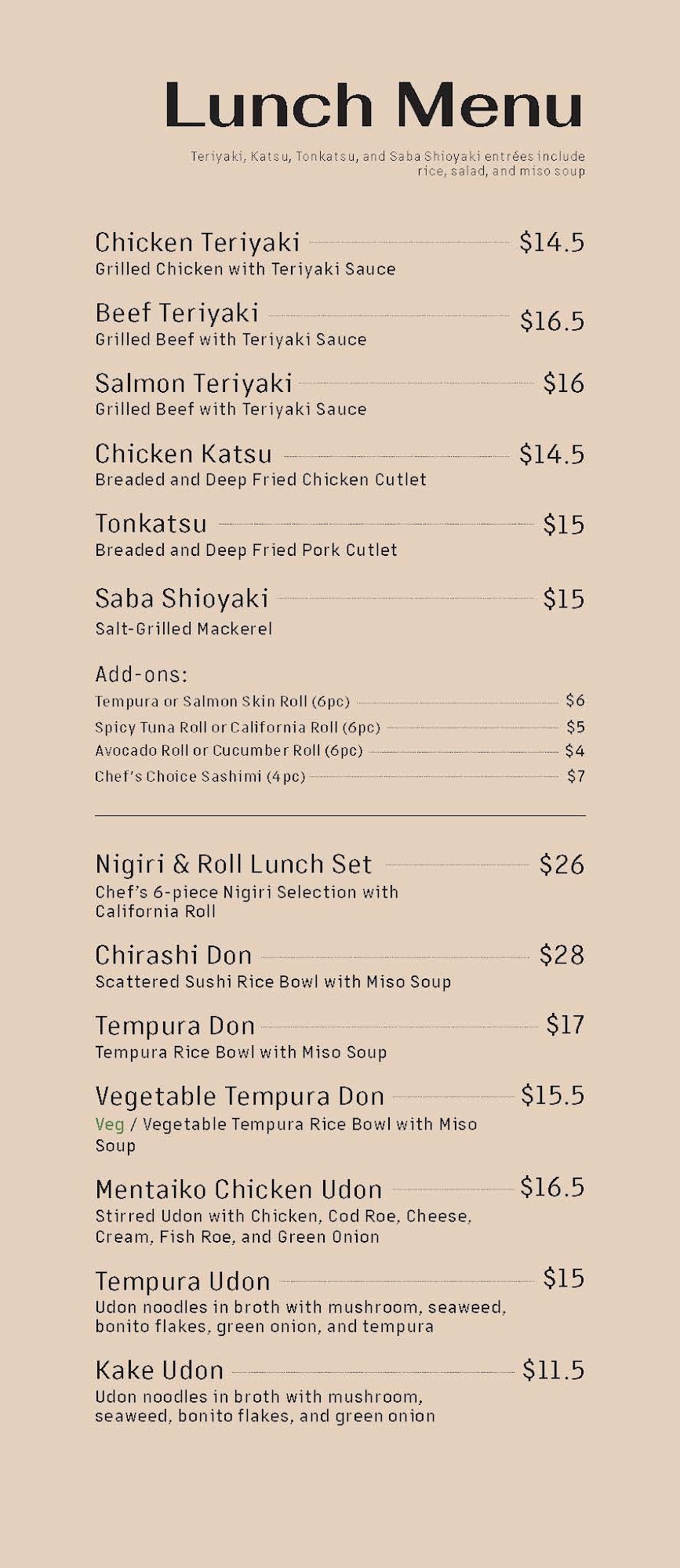 Lunch Menu

Teriyaki, Katsu, Tonkatsu, and Saba Shioyaki entrées include rice, salad, and miso soup

Chicken Teriyaki $14.5
Grilled Chicken with Teriyaki Sauce

Beef Teriyaki $16.5
Grilled Beef with Teriyaki Sauce

Salmon Teriyaki $16
Grilled Beef with Teriyaki Sauce

Chicken Katsu $14.5
Breaded and Deep Fried Chicken Cutlet

Tonkatsu $15
Breaded and Deep Fried Pork Cutlet

Saba Shioyaki $15
Salt-Grilled Mackerel

Add-ons:
Tempura or Salmon Skin Roll (6pc) $6
Spicy Tuna Roll or California Roll (6pc) $5
Avocado Roll or Cucumber Roll (6pc) $4
Chef's Choice Sashimi (4pc) $7

Nigiri & Roll Lunch Set $26
Chef's 6-piece Nigiri Selection with California Roll

Chirashi Don $28
Scattered Sushi Rice Bowl with Miso Soup

Tempura Don $17
Tempura Rice Bowl with Miso Soup

Vegetable Tempura Don $15.5
Veg / Vegetable Tempura Rice Bowl with Miso Soup

Mentaiko Chicken Udon $16.5
Stirred Udon with Chicken, Cod Roe, Cheese, Cream, Fish Roe, and Green Onion

Tempura Udon $15
Udon noodles in broth with mushroom, seaweed, bonito flakes, green onion, and tempura

Kake Udon $11.5
Udon noodles in broth with mushroom, seaweed, bonito flakes, and green onion